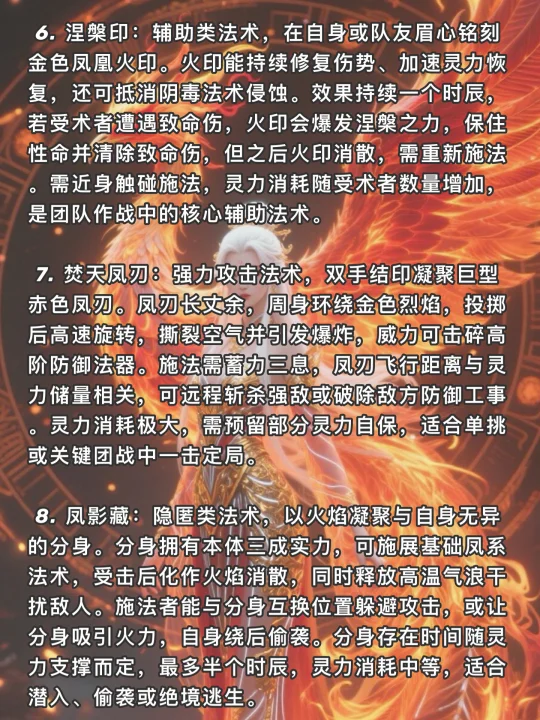 6. 涅槃印：辅助类法术，在自身或队友眉心铭刻金色凤凰火印。火印能持续修复伤势、加速灵力恢复，还可抵消阴毒法术侵蚀。效果持续一个时辰，若受术者遭遇致命伤，火印会爆发涅槃之力，保住性命并清除致命伤，但之后火印消散，需重新施法。需近身触碰施法，灵力消耗随受术者数量增加，是团队作战中的核心辅助法术。

7. 焚天凤刃：强力攻击法术，双手结印凝聚巨型赤色凤刃。凤刃长丈余，周身环绕金色烈焰，投掷后高速旋转，撕裂空气并引发爆炸，威力可击碎高阶防御法器。施法需蓄力三息，凤刃飞行距离与灵力储量相关，可远程斩杀强敌或破除敌方防御工事。灵力消耗极大，需预留部分灵力自保，适合单挑或关键团战中一击定局。

8. 凤影藏：隐匿类法术，以火焰凝聚与自身无异的分身。分身拥有本体三成实力，可施展基础凤系法术，受击后化作火焰消散，同时释放高温气浪干扰敌人。施法者能与分身互换位置躲避攻击，或让分身吸引火力，自身绕后偷袭。分身存在时间随灵力支撑而定，最多半个时辰，灵力消耗中等，适合潜入、偷袭或绝境逃生。